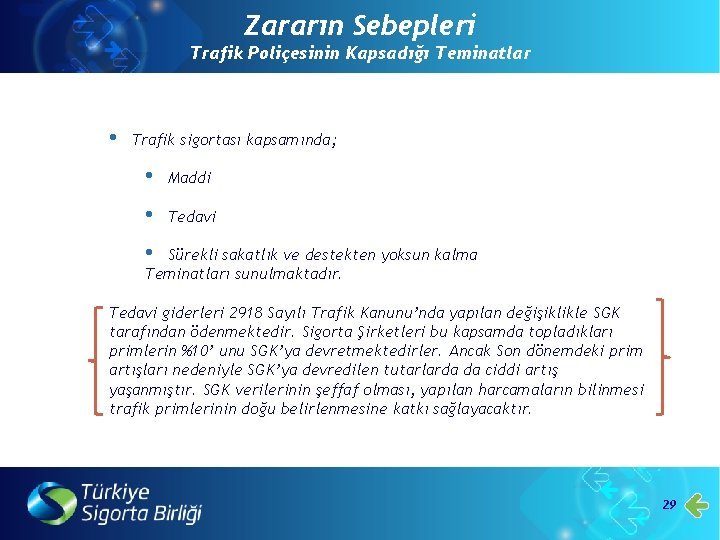 Zararın Sebepleri
Trafik Poliçesinin Kapsadığı Teminatlar

• Trafik sigortası kapsamında;

• Maddi

• Tedavi

• Sürekli sakatlık ve destekten yoksun kalma
Teminatları sunulmaktadır.

Tedavi giderleri 2918 Sayılı Trafik Kanunu'nda yapılan değişiklikle SGK tarafından ödenmektedir. Sigorta Şirketleri bu kapsamda topladıkları primlerin %10' unu SGK'ya devretmektedirler. Ancak Son dönemdeki prim artışları nedeniyle SGK'ya devredilen tutarlarda da ciddi artış yaşanmıştır. SGK verilerinin şeffaf olması, yapılan harcamaların bilinmesi trafik primlerinin doğu belirlenmesine katkı sağlayacaktır.

Türkiye
Sigorta Birliği

29